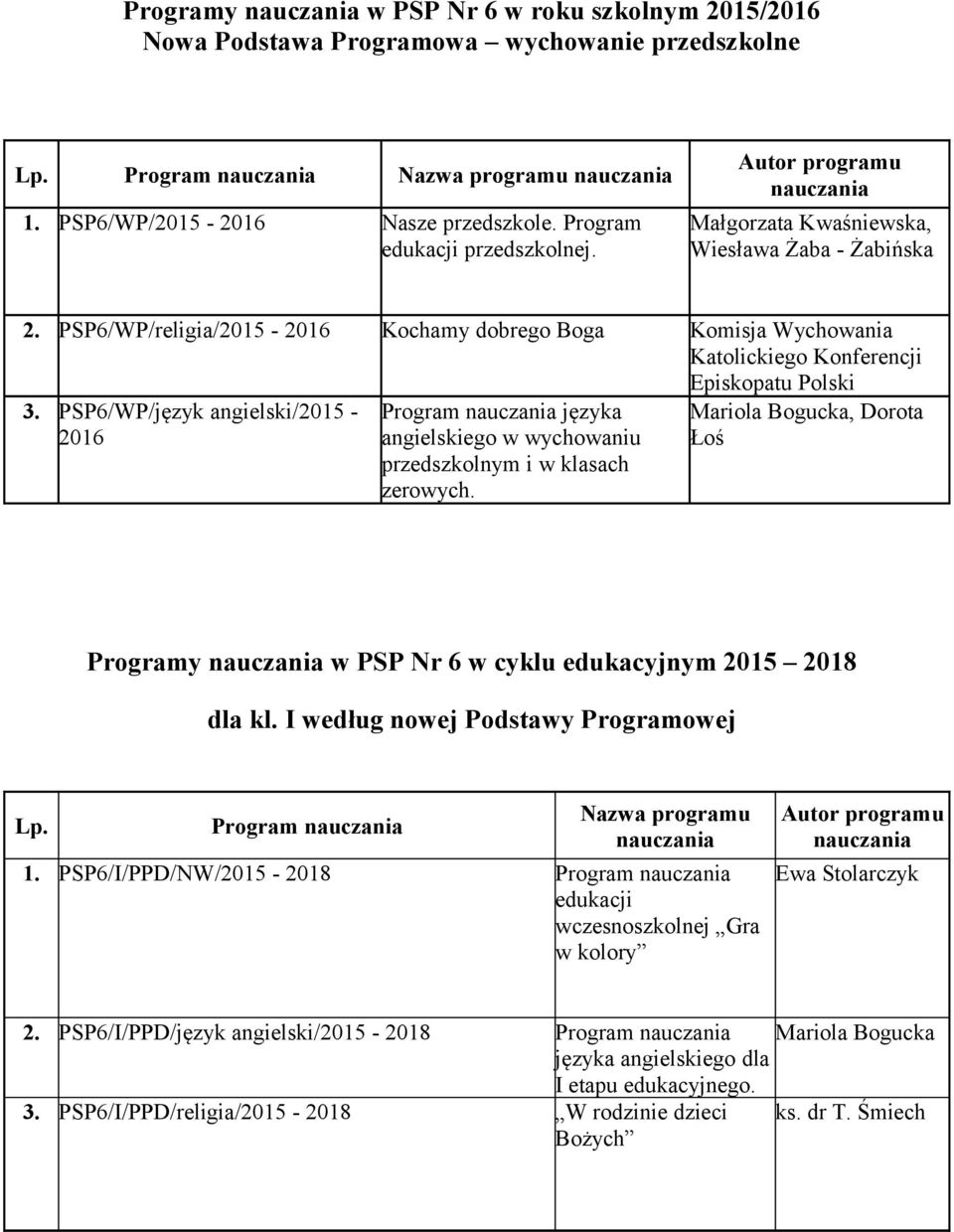 Programy nauczania w PSP Nr 6 w roku szkolnym 2015/2016
Nowa Podstawa Programowa wychowanie przedszkolne

| Lp. | Program nauczania | Nazwa programu nauczania | Autor programu nauczania |
|---|---|---|---|
| 1. | PSP6/WP/2015 - 2016 | Nasze przedszkole. Program edukacji przedszkolnej. | Małgorzata Kwaśniewska, Wiesława Żaba - Żabińska |
| 2. | PSP6/WP/religia/2015 - 2016 | Kochamy dobrego Boga | Komisja Wychowania Katolickiego Konferencji Episkopatu Polski |
| 3. | PSP6/WP/język angielski/2015 - 2016 | Program nauczania języka angielskiego w wychowaniu przedszkolnym i w klasach zerowych. | Mariola Bogucka, Dorota Łoś |

Programy nauczania w PSP Nr 6 w cyklu edukacyjnym 2015 – 2018
dla kl. I według nowej Podstawy Programowej

| Lp. | Program nauczania | Nazwa programu nauczania | Autor programu nauczania |
|---|---|---|---|
| 1. | PSP6/I/PPD/NW/2015 - 2018 | Program nauczania edukacji wczesnoszkolnej „Gra w kolory” | Ewa Stolarczyk |
| 2. | PSP6/I/PPD/język angielski/2015 - 2018 | Program nauczania języka angielskiego dla I etapu edukacyjnego. | Mariola Bogucka |
| 3. | PSP6/I/PPD/religia/2015 - 2018 | „W rodzinie dzieci Bożych” | ks. dr T. Śmiech |